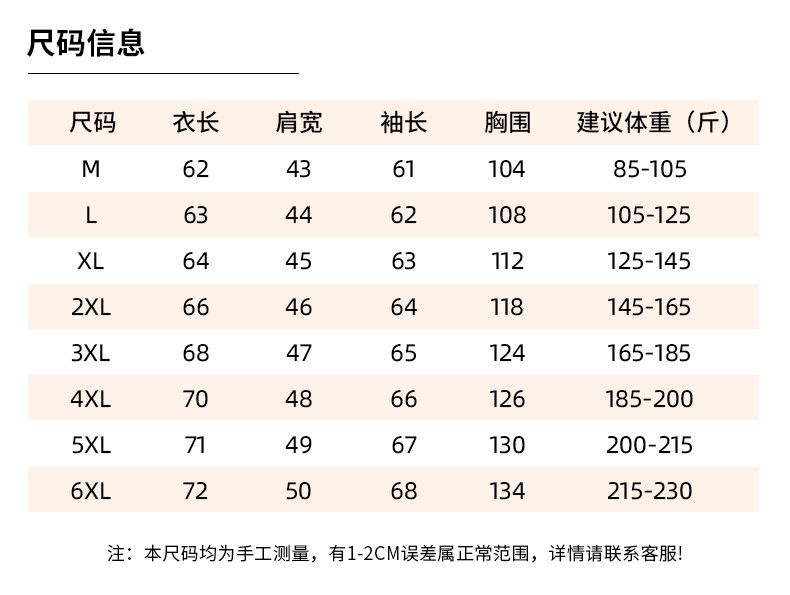 尺码信息

| 尺码 | 衣长 | 肩宽 | 袖长 | 胸围 | 建议体重（斤） |
|---|---|---|---|---|---|
| M | 62 | 43 | 61 | 104 | 85-105 |
| L | 63 | 44 | 62 | 108 | 105-125 |
| XL | 64 | 45 | 63 | 112 | 125-145 |
| 2XL | 66 | 46 | 64 | 118 | 145-165 |
| 3XL | 68 | 47 | 65 | 124 | 165-185 |
| 4XL | 70 | 48 | 66 | 126 | 185-200 |
| 5XL | 71 | 49 | 67 | 130 | 200-215 |
| 6XL | 72 | 50 | 68 | 134 | 215-230 |

注：本尺码均为手工测量，有1-2CM误差属正常范围，详情请联系客服!